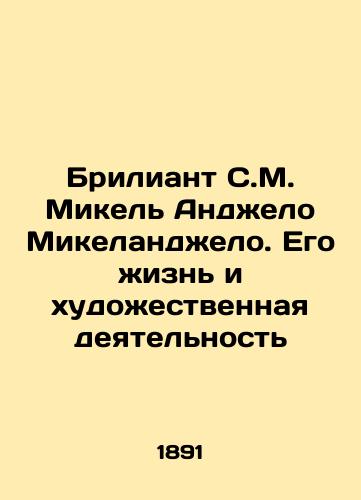 Брилиант С.М. Микель Анджело Микеланджело. Его жизнь и художественная деятельность

1891